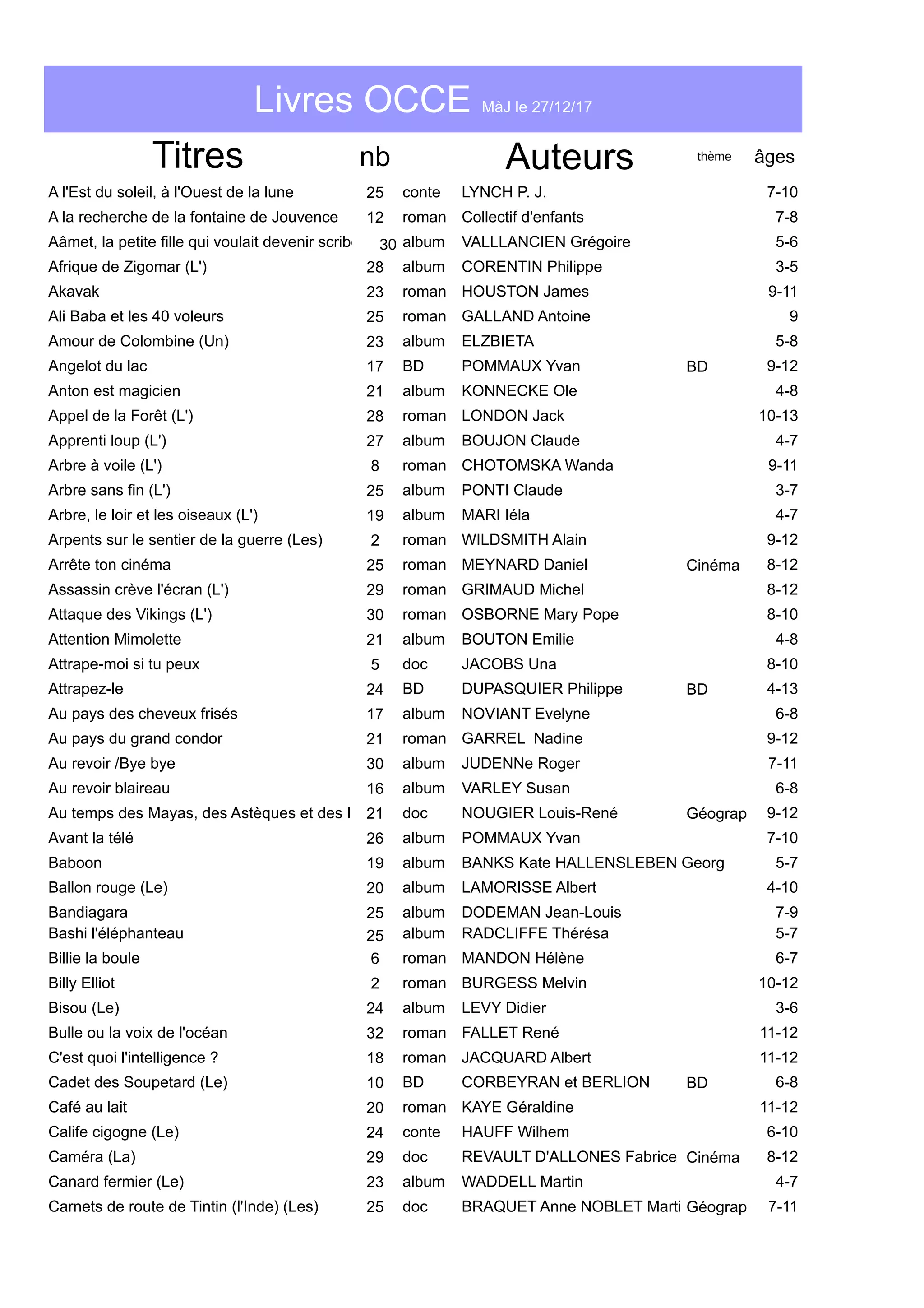 Livres OCCE MàJ le 27/12/17

| Titres | nb | | Auteurs | thème | âges |
|---|---|---|---|---|---|
| A l'Est du soleil, à l'Ouest de la lune | 25 | conte | LYNCH P. J. | | 7-10 |
| A la recherche de la fontaine de Jouvence | 12 | roman | Collectif d'enfants | | 7-8 |
| Aâmet, la petite fille qui voulait devenir scrib | 30 | album | VALLLANCIEN Grégoire | | 5-6 |
| Afrique de Zigomar (L') | 28 | album | CORENTIN Philippe | | 3-5 |
| Akavak | 23 | roman | HOUSTON James | | 9-11 |
| Ali Baba et les 40 voleurs | 25 | roman | GALLAND Antoine | | 9 |
| Amour de Colombine (Un) | 23 | album | ELZBIETA | | 5-8 |
| Angelot du lac | 17 | BD | POMMAUX Yvan | BD | 9-12 |
| Anton est magicien | 21 | album | KONNECKE Ole | | 4-8 |
| Appel de la Forêt (L') | 28 | roman | LONDON Jack | | 10-13 |
| Apprenti loup (L') | 27 | album | BOUJON Claude | | 4-7 |
| Arbre à voile (L') | 8 | roman | CHOTOMSKA Wanda | | 9-11 |
| Arbre sans fin (L') | 25 | album | PONTI Claude | | 3-7 |
| Arbre, le loir et les oiseaux (L') | 19 | album | MARI Iéla | | 4-7 |
| Arpents sur le sentier de la guerre (Les) | 2 | roman | WILDSMITH Alain | | 9-12 |
| Arrête ton cinéma | 25 | roman | MEYNARD Daniel | Cinéma | 8-12 |
| Assassin crève l'écran (L') | 29 | roman | GRIMAUD Michel | | 8-12 |
| Attaque des Vikings (L') | 30 | roman | OSBORNE Mary Pope | | 8-10 |
| Attention Mimolette | 21 | album | BOUTON Emilie | | 4-8 |
| Attrape-moi si tu peux | 5 | doc | JACOBS Una | | 8-10 |
| Attrapez-le | 24 | BD | DUPASQUIER Philippe | BD | 4-13 |
| Au pays des cheveux frisés | 17 | album | NOVIANT Evelyne | | 6-8 |
| Au pays du grand condor | 21 | roman | GARREL Nadine | | 9-12 |
| Au revoir /Bye bye | 30 | album | JUDENNe Roger | | 7-11 |
| Au revoir blaireau | 16 | album | VARLEY Susan | | 6-8 |
| Au temps des Mayas, des Astèques et des I | 21 | doc | NOUGIER Louis-René | Géograp | 9-12 |
| Avant la télé | 26 | album | POMMAUX Yvan | | 7-10 |
| Baboon | 19 | album | BANKS Kate HALLENSLEBEN Georg | | 5-7 |
| Ballon rouge (Le) | 20 | album | LAMORISSE Albert | | 4-10 |
| Bandiagara | 25 | album | DODEMAN Jean-Louis | | 7-9 |
| Bashi l'éléphanteau | 25 | album | RADCLIFFE Thérésa | | 5-7 |
| Billie la boule | 6 | roman | MANDON Hélène | | 6-7 |
| Billy Elliot | 2 | roman | BURGESS Melvin | | 10-12 |
| Bisou (Le) | 24 | album | LEVY Didier | | 3-6 |
| Bulle ou la voix de l'océan | 32 | roman | FALLET René | | 11-12 |
| C'est quoi l'intelligence ? | 18 | roman | JACQUARD Albert | | 11-12 |
| Cadet des Soupetard (Le) | 10 | BD | CORBEYRAN et BERLION | BD | 6-8 |
| Café au lait | 20 | roman | KAYE Géraldine | | 11-12 |
| Calife cigogne (Le) | 24 | conte | HAUFF Wilhem | | 6-10 |
| Caméra (La) | 29 | doc | REVAULT D'ALLONES Fabrice | Cinéma | 8-12 |
| Canard fermier (Le) | 23 | album | WADDELL Martin | | 4-7 |
| Carnets de route de Tintin (l'Inde) (Les) | 25 | doc | BRAQUET Anne NOBLET Marti | Géograp | 7-11 |